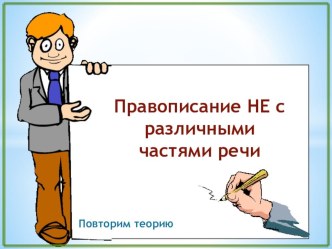 Правописание НЕ с различными частями речи

Повторим теорию